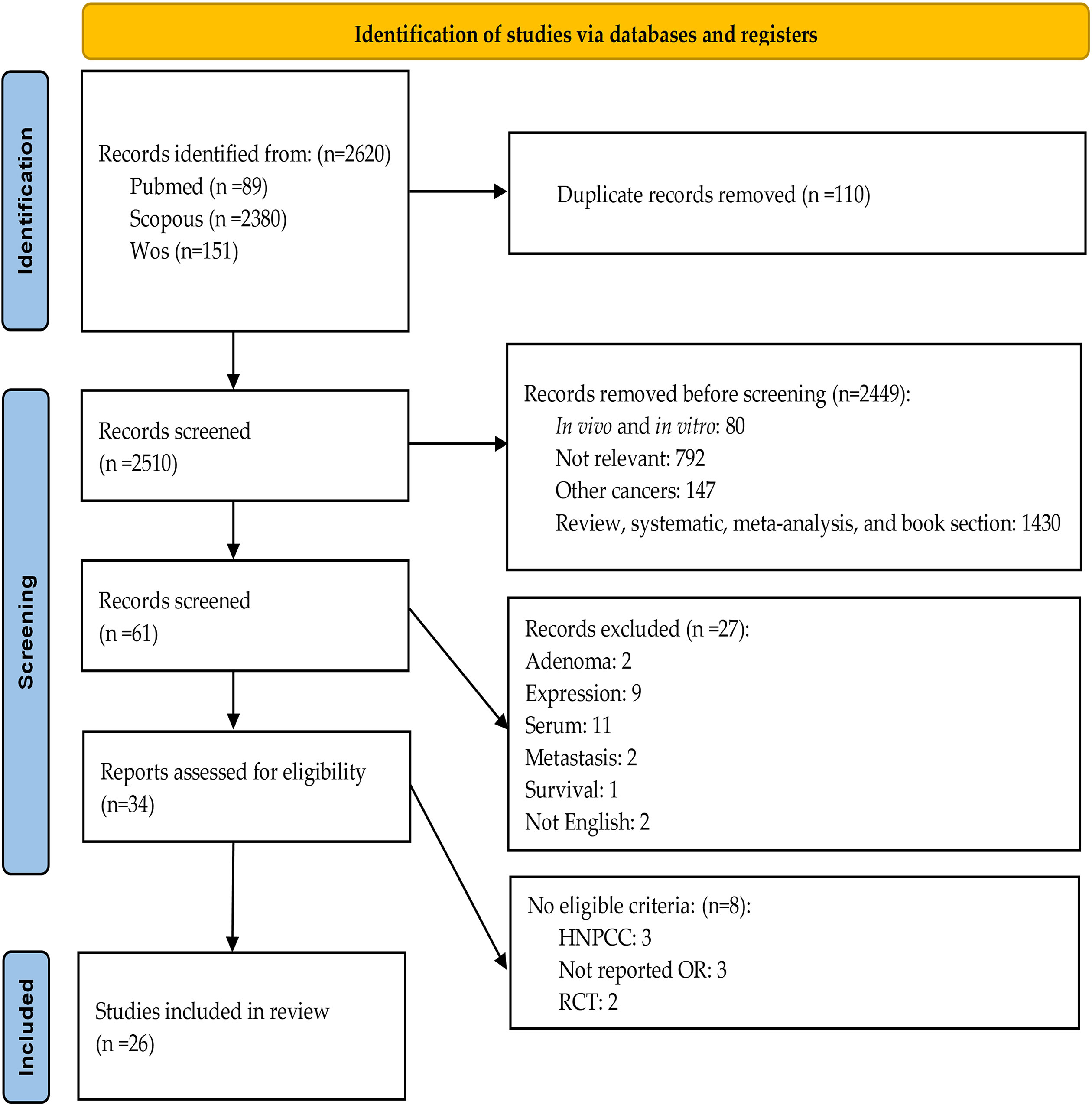 Identification of studies via databases and registers

Identification

Records identified from: (n=2620)
Pubmed (n =89)
Scopous (n =2380)
Wos (n=151)

Duplicate records removed (n =110)

Screening

Records screened
(n =2510)

Records removed before screening (n=2449):
In vivo and in vitro: 80
Not relevant: 792
Other cancers: 147
Review, systematic, meta-analysis, and book section: 1430

Records screened
(n =61)

Records excluded (n =27):
Adenoma: 2
Expression: 9
Serum: 11
Metastasis: 2
Survival: 1
Not English: 2

Reports assessed for eligibility
(n=34)

No eligible criteria: (n=8):
HNPCC: 3
Not reported OR: 3
RCT: 2

Included

Studies included in review
(n =26)